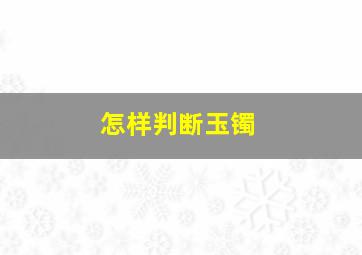 怎样判断玉镯